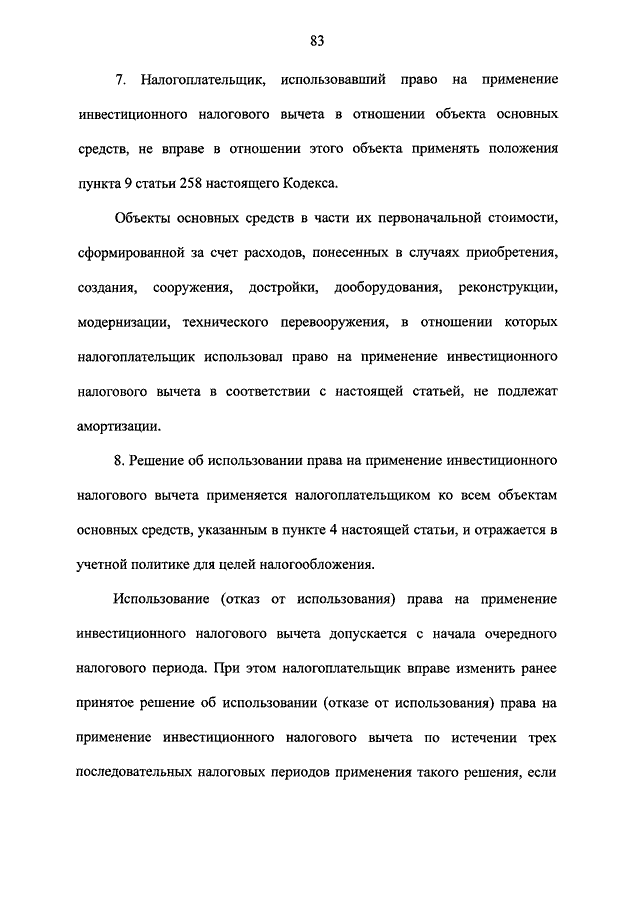 83

7. Налогоплательщик, использовавший право на применение инвестиционного налогового вычета в отношении объекта основных средств, не вправе в отношении этого объекта применять положения пункта 9 статьи 258 настоящего Кодекса.

Объекты основных средств в части их первоначальной стоимости, сформированной за счет расходов, понесенных в случаях приобретения, создания, сооружения, достройки, дооборудования, реконструкции, модернизации, технического перевооружения, в отношении которых налогоплательщик использовал право на применение инвестиционного налогового вычета в соответствии с настоящей статьей, не подлежат амортизации.

8. Решение об использовании права на применение инвестиционного налогового вычета применяется налогоплательщиком ко всем объектам основных средств, указанным в пункте 4 настоящей статьи, и отражается в учетной политике для целей налогообложения.

Использование (отказ от использования) права на применение инвестиционного налогового вычета допускается с начала очередного налогового периода. При этом налогоплательщик вправе изменить ранее принятое решение об использовании (отказе от использования) права на применение инвестиционного налогового вычета по истечении трех последовательных налоговых периодов применения такого решения, если